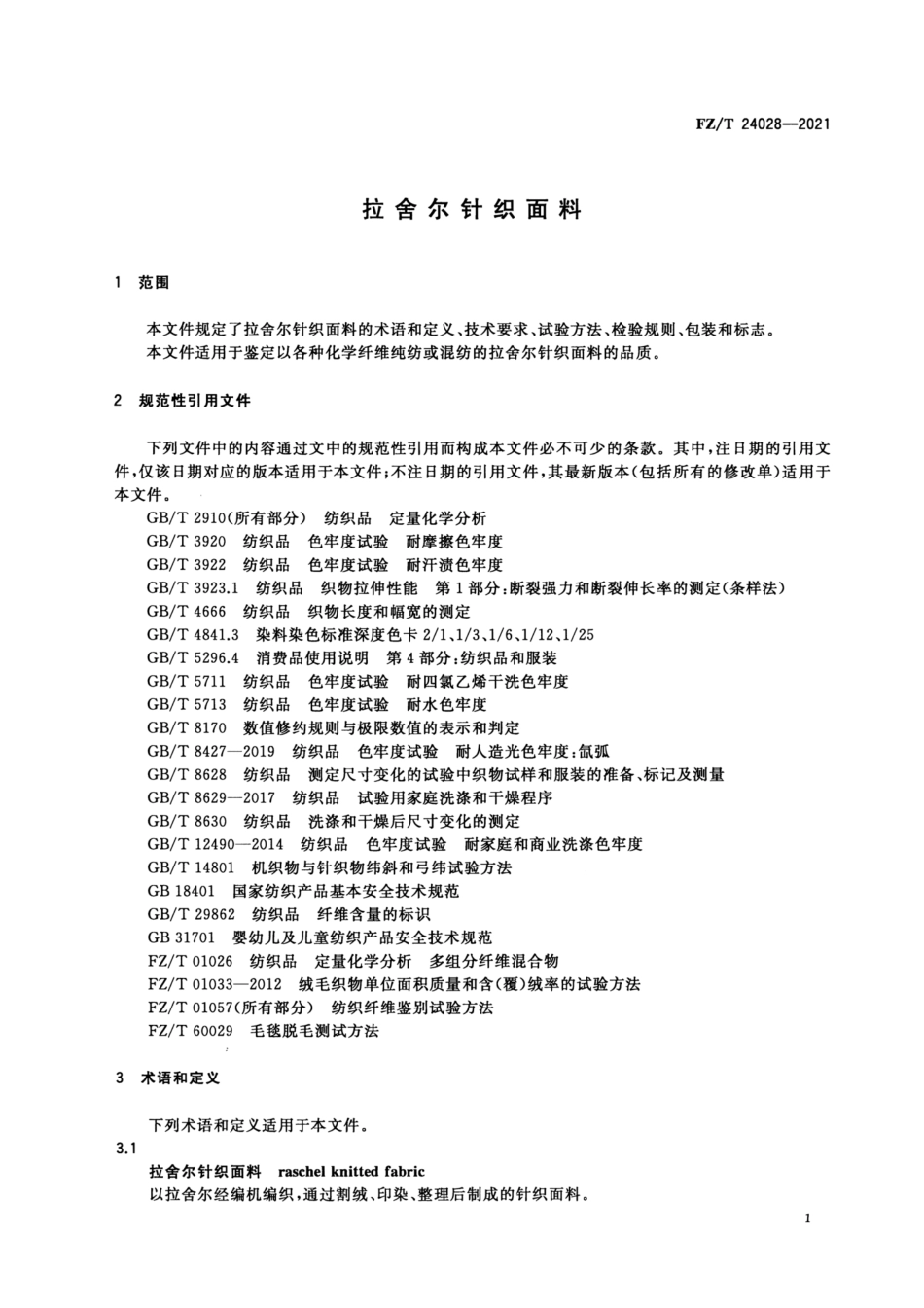 FZ/T 24028—2021

拉舍尔针织面料

1 范围

本文件规定了拉舍尔针织面料的术语和定义、技术要求、试验方法、检验规则、包装和标志。
本文件适用于鉴定以各种化学纤维纯纺或混纺的拉舍尔针织面料的品质。

2 规范性引用文件

下列文件中的内容通过文中的规范性引用而构成本文件必不可少的条款。其中，注日期的引用文件，仅该日期对应的版本适用于本文件；不注日期的引用文件，其最新版本（包括所有的修改单）适用于本文件。

GB/T 2910（所有部分） 纺织品 定量化学分析
GB/T 3920 纺织品 色牢度试验 耐摩擦色牢度
GB/T 3922 纺织品 色牢度试验 耐汗渍色牢度
GB/T 3923.1 纺织品 织物拉伸性能 第1部分：断裂强力和断裂伸长率的测定（条样法）
GB/T 4666 纺织品 织物长度和幅宽的测定
GB/T 4841.3 染料染色标准深度色卡 2/1、1/3、1/6、1/12、1/25
GB/T 5296.4 消费品使用说明 第4部分：纺织品和服装
GB/T 5711 纺织品 色牢度试验 耐四氯乙烯干洗色牢度
GB/T 5713 纺织品 色牢度试验 耐水色牢度
GB/T 8170 数值修约规则与极限数值的表示和判定
GB/T 8427—2019 纺织品 色牢度试验 耐人造光色牢度：氙弧
GB/T 8628 纺织品 测定尺寸变化的试验中织物试样和服装的准备、标记及测量
GB/T 8629—2017 纺织品 试验用家庭洗涤和干燥程序
GB/T 8630 纺织品 洗涤和干燥后尺寸变化的测定
GB/T 12490—2014 纺织品 色牢度试验 耐家庭和商业洗涤色牢度
GB/T 14801 机织物与针织物纬斜和弓纬试验方法
GB 18401 国家纺织产品基本安全技术规范
GB/T 29862 纺织品 纤维含量的标识
GB 31701 婴幼儿及儿童纺织产品安全技术规范
FZ/T 01026 纺织品 定量化学分析 多组分纤维混合物
FZ/T 01033—2012 绒毛织物单位面积质量和含（覆）绒率的试验方法
FZ/T 01057（所有部分） 纺织纤维鉴别试验方法
FZ/T 60029 毛毯脱毛测试方法

3 术语和定义

下列术语和定义适用于本文件。

3.1
拉舍尔针织面料 raschel knitted fabric
以拉舍尔经编机编织，通过割绒、印染、整理后制成的针织面料。

1